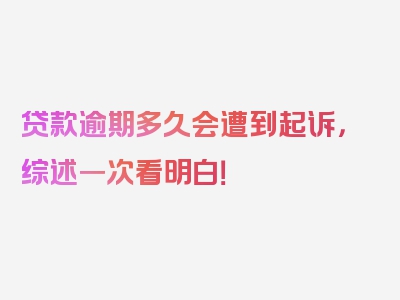 贷款逾期多久会遭到起诉，综述一次看明白！